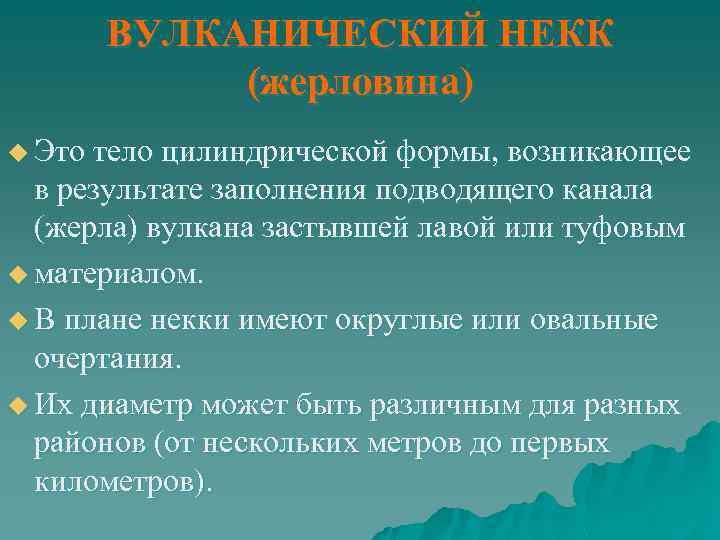 ВУЛКАНИЧЕСКИЙ НЕКК
(жерловина)

Это тело цилиндрической формы, возникающее в результате заполнения подводящего канала (жерла) вулкана застывшей лавой или туфовым

материалом.

В плане некки имеют округлые или овальные очертания.

Их диаметр может быть различным для разных районов (от нескольких метров до первых километров).